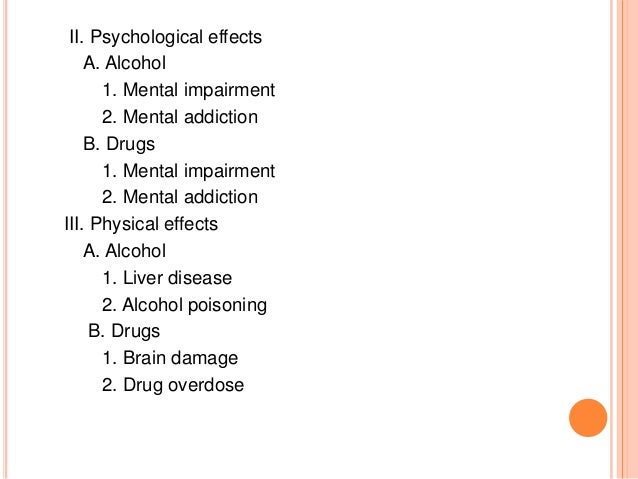 II. Psychological effects
A. Alcohol
1. Mental impairment
2. Mental addiction
B. Drugs
1. Mental impairment
2. Mental addiction
III. Physical effects
A. Alcohol
1. Liver disease
2. Alcohol poisoning
B. Drugs
1. Brain damage
2. Drug overdose